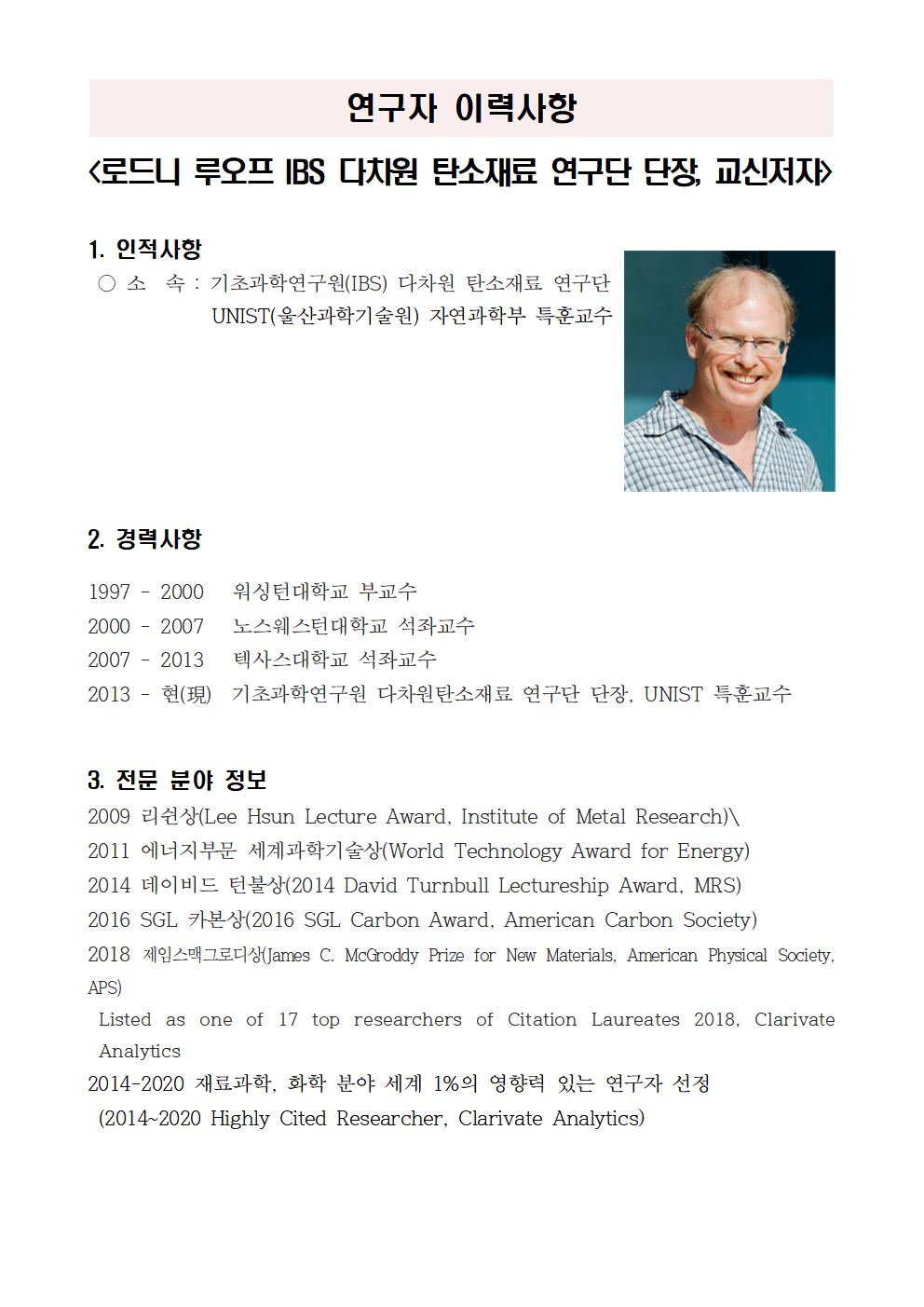 연구자 이력사항

<로드니 루오프 IBS 다차원 탄소재료 연구단 단장, 교신저자>

1. 인적사항

○ 소 속 : 기초과학연구원(IBS) 다차원 탄소재료 연구단
UNIST(울산과학기술원) 자연과학부 특훈교수

2. 경력사항

1997 - 2000 워싱턴대학교 부교수
2000 - 2007 노스웨스턴대학교 석좌교수
2007 - 2013 텍사스대학교 석좌교수
2013 - 현(現) 기초과학연구원 다차원탄소재료 연구단 단장, UNIST 특훈교수

3. 전문 분야 정보

2009 리쉰상(Lee Hsun Lecture Award, Institute of Metal Research)\
2011 에너지부문 세계과학기술상(World Technology Award for Energy)
2014 데이비드 턴불상(2014 David Turnbull Lectureship Award, MRS)
2016 SGL 카본상(2016 SGL Carbon Award, American Carbon Society)
2018 제임스맥그로디상(James C. McGroddy Prize for New Materials, American Physical Society, APS)
Listed as one of 17 top researchers of Citation Laureates 2018, Clarivate Analytics
2014-2020 재료과학, 화학 분야 세계 1%의 영향력 있는 연구자 선정
(2014~2020 Highly Cited Researcher, Clarivate Analytics)